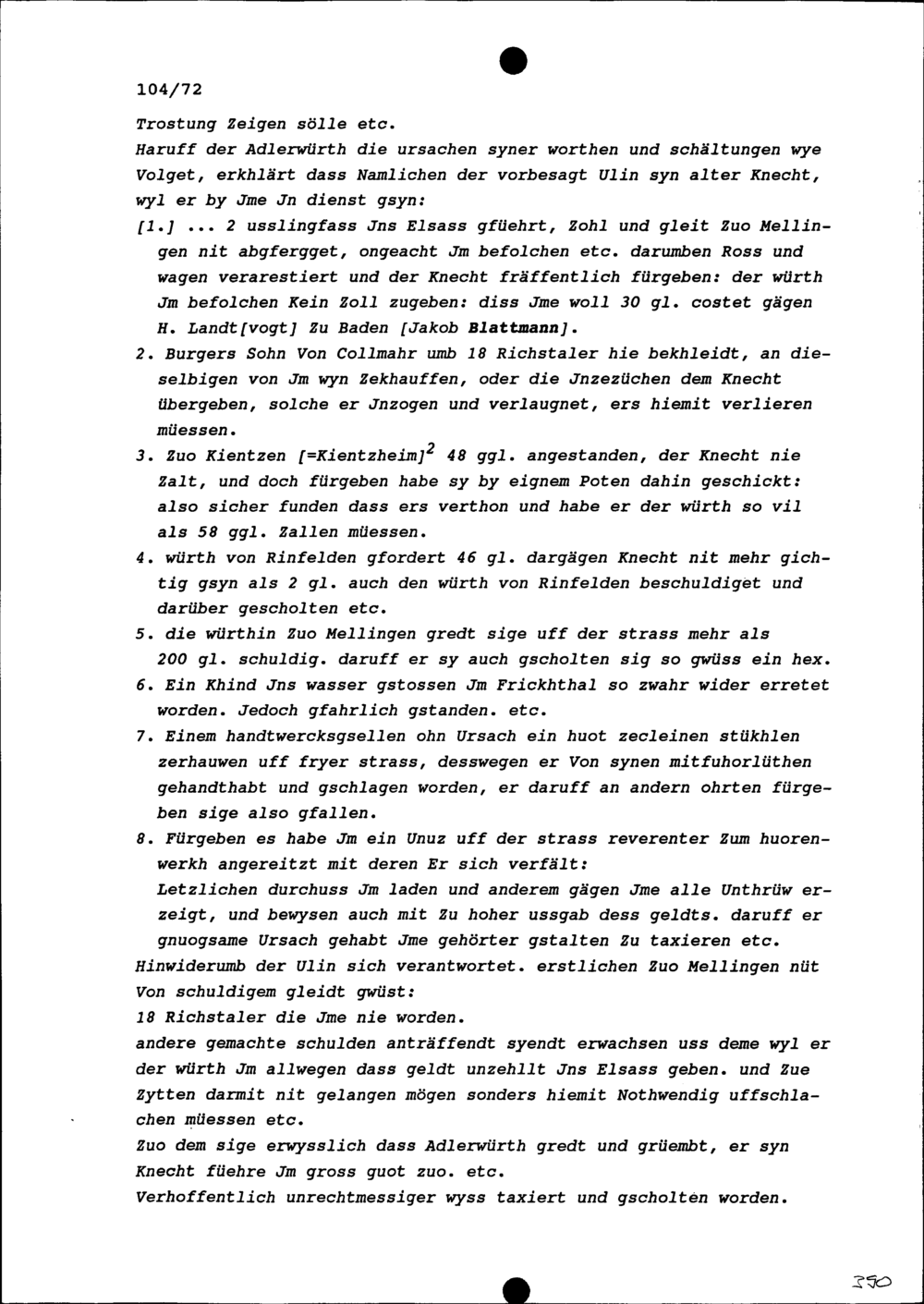 104/72

Trostung Zeigen sölle etc.
Haruff der Adlerwürth die ursachen syner worthen und schältungen wye Volget, erkhlärt dass Namlichen der vorbesagt Ulin syn alter Knecht, wyl er by Jme Jn dienst gsyn:
[1.] ... 2 usslingfass Jns Elsass gfüehrt, Zohl und gleit Zuo Mellingen nit abgfergget, ongeacht Jm befolchen etc. darumben Ross und wagen verarestiert und der Knecht fräffentlich fürgeben: der würth Jm befolchen Kein Zoll zugeben: diss Jme woll 30 gl. costet gägen H. Landt[vogt] Zu Baden [Jakob Blattmann].
2. Burgers Sohn Von Collmahr umb 18 Richstaler hie bekhleidt, an dieselbigen von Jm wyn Zekhauffen, oder die Jnzezüchen dem Knecht übergeben, solche er Jnzogen und verlaugnet, ers hiemit verlieren müessen.
3. Zuo Kientzen [=Kientzheim]$^2$ 48 ggl. angestanden, der Knecht nie Zalt, und doch fürgeben habe sy by eignem Poten dahin geschickt: also sicher funden dass ers verthon und habe er der würth so vil als 58 ggl. Zallen müessen.
4. würth von Rinfelden gfordert 46 gl. dargägen Knecht nit mehr gichtig gsyn als 2 gl. auch den würth von Rinfelden beschuldiget und darüber gescholten etc.
5. die würthin Zuo Mellingen gredt sige uff der strass mehr als 200 gl. schuldig. daruff er sy auch gscholten sig so gwüss ein hex.
6. Ein Khind Jns wasser gstossen Jm Frickhthal so zwahr wider erretet worden. Jedoch gfahrlich gstanden. etc.
7. Einem handtwercksgsellen ohn Ursach ein huot zecleinen stükhlen zerhauwen uff fryer strass, desswegen er Von synen mitfuhorlüthen gehandthabt und gschlagen worden, er daruff an andern ohrten fürgeben sige also gfallen.
8. Fürgeben es habe Jm ein Unuz uff der strass reverenter Zum huorenwerkh angereitzt mit deren Er sich verfält:
Letzlichen durchuss Jm laden und anderem gägen Jme alle Unthrüw erzeigt, und bewysen auch mit Zu hoher ussgab dess geldts. daruff er gnuogsame Ursach gehabt Jme gehörter gstalten Zu taxieren etc.
Hinwiderumb der Ulin sich verantwortet. erstlichen Zuo Mellingen nüt Von schuldigem gleidt gwüst:
18 Richstaler die Jme nie worden.
andere gemachte schulden anträffendt syendt erwachsen uss deme wyl er der würth Jm allwegen dass geldt unzehllt Jns Elsass geben. und Zue Zytten darmit nit gelangen mögen sonders hiemit Nothwendig uffschlachen müessen etc.
Zuo dem sige erwysslich dass Adlerwürth gredt und grüembt, er syn Knecht füehre Jm gross guot zuo. etc.
Verhoffentlich unrechtmessiger wyss taxiert und gscholten worden.

350